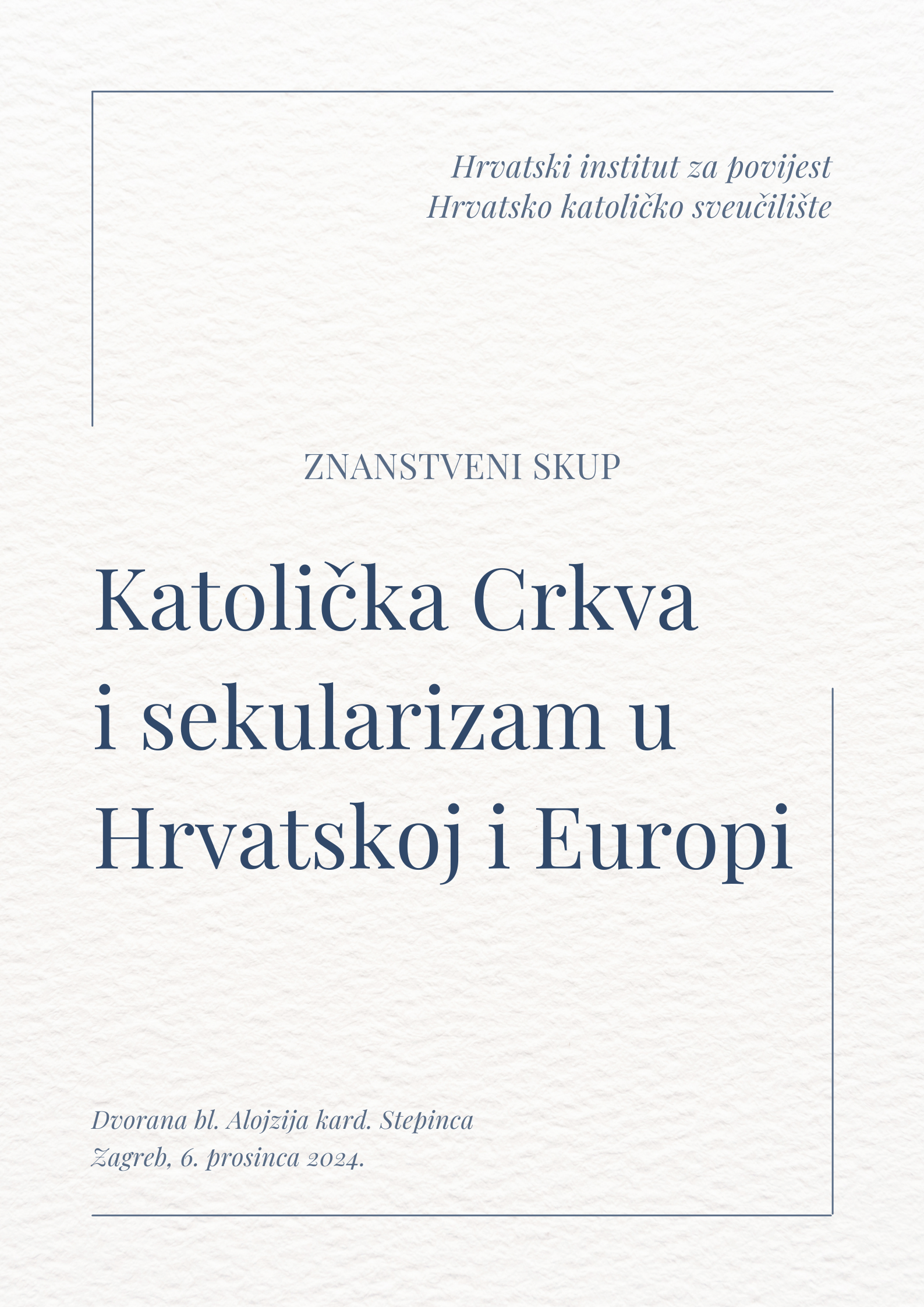 Hrvatski institut za povijest
Hrvatsko katoličko sveučilište

ZNANSTVENI SKUP

Katolička Crkva i sekularizam u Hrvatskoj i Europi

Dvorana bl. Alojzija kard. Stepinca
Zagreb, 6. prosinca 2024.